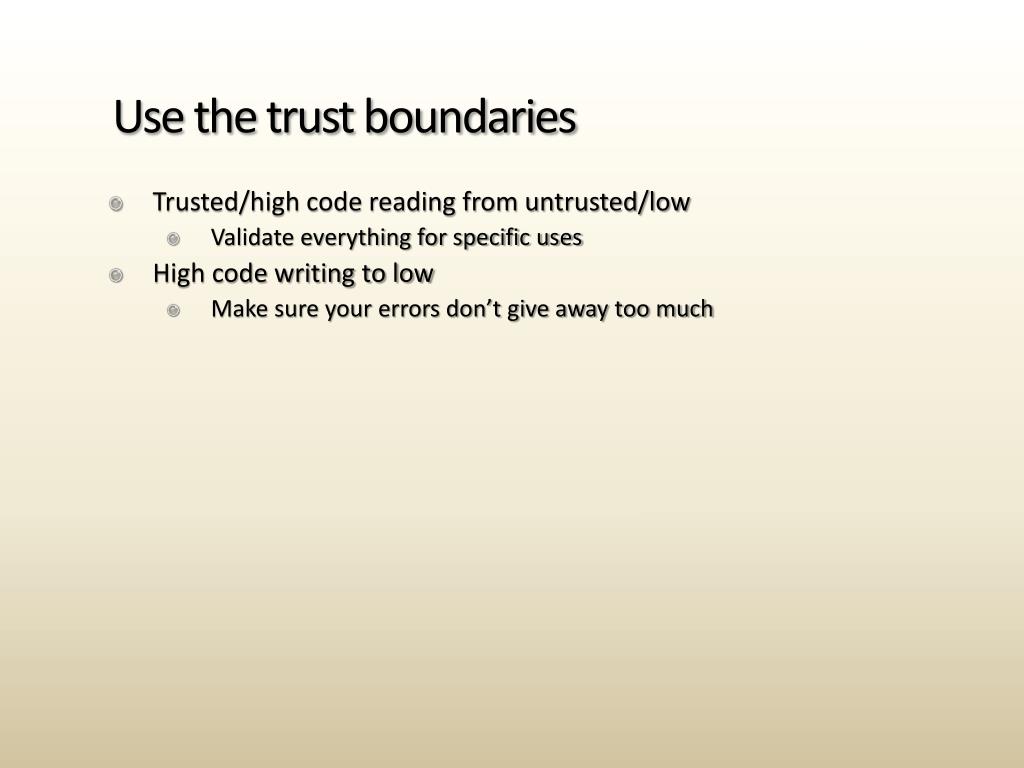 Use the trust boundaries

Trusted/high code reading from untrusted/low

Validate everything for specific uses

High code writing to low

Make sure your errors don’t give away too much